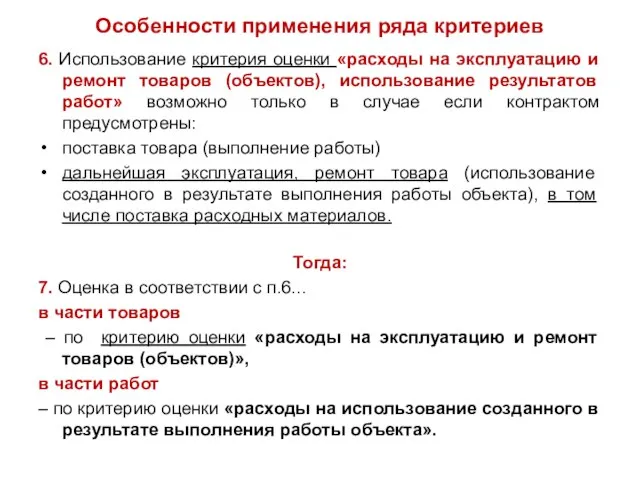 Особенности применения ряда критериев

6. Использование критерия оценки «расходы на эксплуатацию и ремонт товаров (объектов), использование результатов работ» возможно только в случае если контрактом предусмотрены:

• поставка товара (выполнение работы)

• дальнейшая эксплуатация, ремонт товара (использование созданного в результате выполнения работы объекта), в том числе поставка расходных материалов.

Тогда:

7. Оценка в соответствии с п.6...

в части товаров

– по критерию оценки «расходы на эксплуатацию и ремонт товаров (объектов)»,

в части работ

– по критерию оценки «расходы на использование созданного в результате выполнения работы объекта».